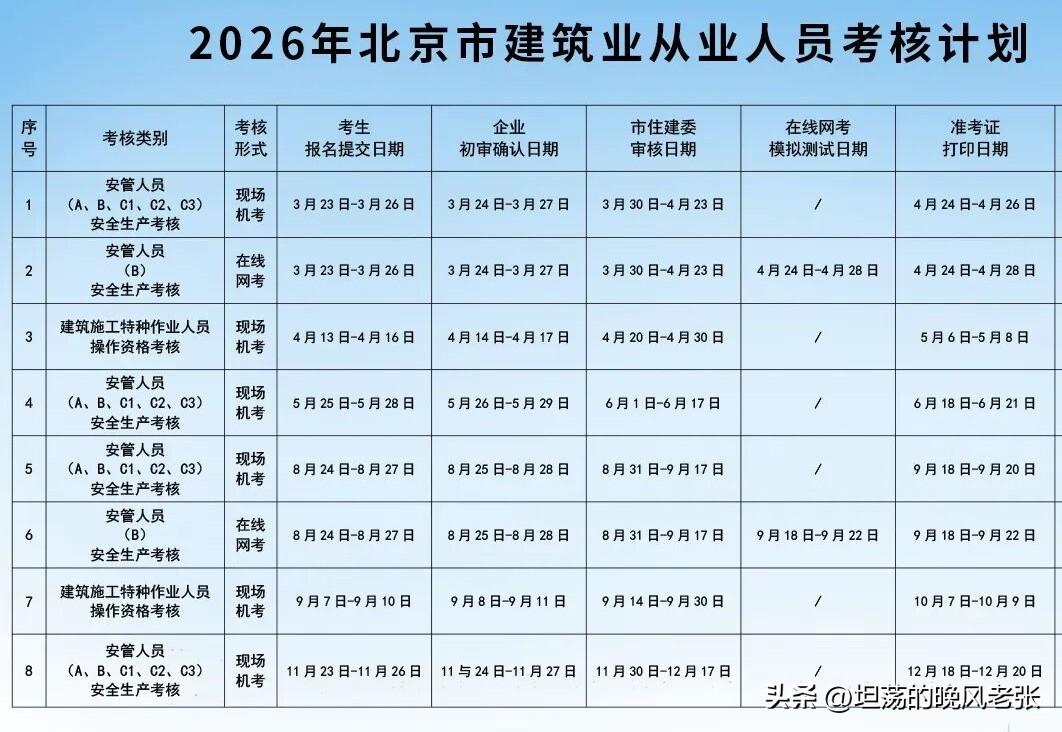 2026年北京市建筑业从业人员考核计划

| 序号 | 考核类别 | 考核形式 | 考生报名提交日期 | 企业初审确认日期 | 市住建委审核日期 | 在线网考模拟测试日期 | 准考证打印日期 |
|---|---|---|---|---|---|---|---|
| 1 | 安管人员（A、B、C1、C2、C3）安全生产考核 | 现场机考 | 3月23日-3月26日 | 3月24日-3月27日 | 3月30日-4月23日 | / | 4月24日-4月26日 |
| 2 | 安管人员（B）安全生产考核 | 在线网考 | 3月23日-3月26日 | 3月24日-3月27日 | 3月30日-4月23日 | 4月24日-4月28日 | 4月24日-4月28日 |
| 3 | 建筑施工特种作业人员操作资格考核 | 现场机考 | 4月13日-4月16日 | 4月14日-4月17日 | 4月20日-4月30日 | / | 5月6日-5月8日 |
| 4 | 安管人员（A、B、C1、C2、C3）安全生产考核 | 现场机考 | 5月25日-5月28日 | 5月26日-5月29日 | 6月1日-6月17日 | / | 6月18日-6月21日 |
| 5 | 安管人员（A、B、C1、C2、C3）安全生产考核 | 现场机考 | 8月24日-8月27日 | 8月25日-8月28日 | 8月31日-9月17日 | / | 9月18日-9月20日 |
| 6 | 安管人员（B）安全生产考核 | 在线网考 | 8月24日-8月27日 | 8月25日-8月28日 | 8月31日-9月17日 | 9月18日-9月22日 | 9月18日-9月22日 |
| 7 | 建筑施工特种作业人员操作资格考核 | 现场机考 | 9月7日-9月10日 | 9月8日-9月11日 | 9月14日-9月30日 | / | 10月7日-10月9日 |
| 8 | 安管人员（A、B、C1、C2、C3）安全生产考核 | 现场机考 | 11月23日-11月26日 | 11与24日-11月27日 | 11月30日-12月17日 | / | 12月18日-12月20日 |

头条 @坦荡的晚风老张